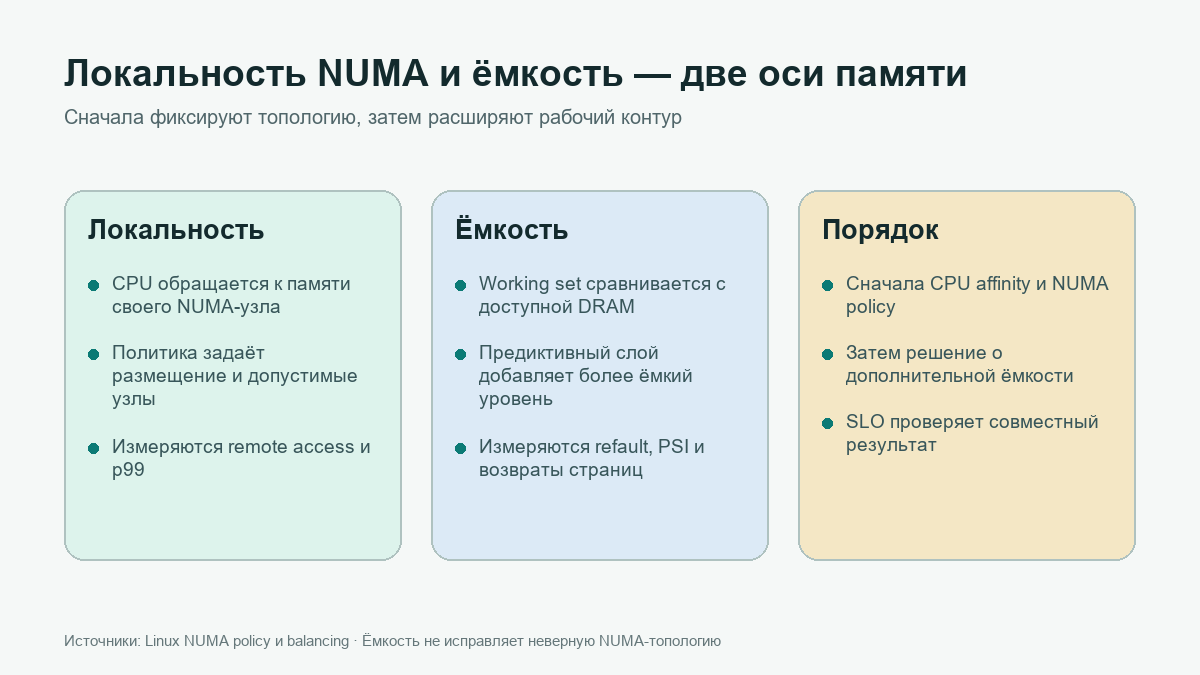 Локальность NUMA и ёмкость — две оси памяти

Сначала фиксируют топологию, затем расширяют рабочий контур

Локальность

• CPU обращается к памяти своего NUMA-узла

• Политика задаёт размещение и допустимые узлы

• Измеряются remote access и p99

Ёмкость

• Working set сравнивается с доступной DRAM

• Предиктивный слой добавляет более ёмкий уровень

• Измеряются refault, PSI и возвраты страниц

Порядок

• Сначала CPU affinity и NUMA policy

• Затем решение о дополнительной ёмкости

• SLO проверяет совместный результат

Источники: Linux NUMA policy и balancing · Ёмкость не исправляет неверную NUMA-топологию